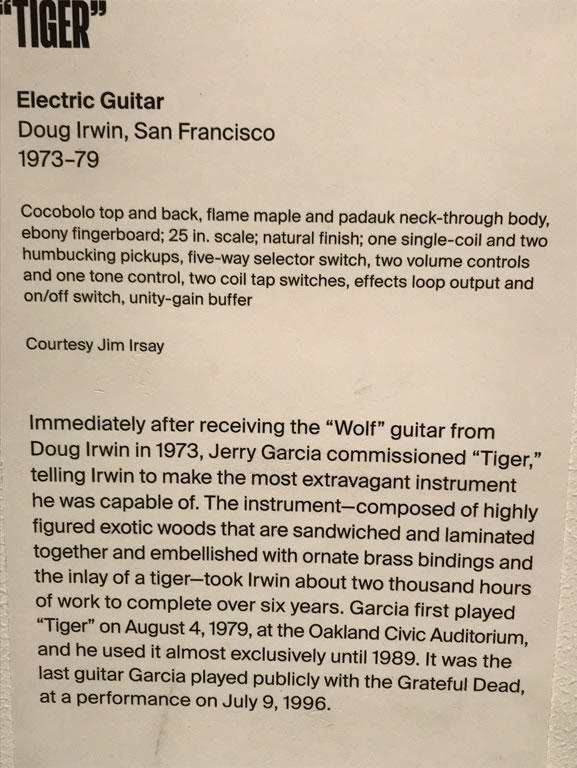 "TIGER"

Electric Guitar
Doug Irwin, San Francisco
1973–79

Cocobolo top and back, flame maple and padauk neck-through body, ebony fingerboard; 25 in. scale; natural finish; one single-coil and two humbucking pickups, five-way selector switch, two volume controls and one tone control, two coil tap switches, effects loop output and on/off switch, unity-gain buffer

Courtesy Jim Irsay

Immediately after receiving the "Wolf" guitar from Doug Irwin in 1973, Jerry Garcia commissioned "Tiger," telling Irwin to make the most extravagant instrument he was capable of. The instrument—composed of highly figured exotic woods that are sandwiched and laminated together and embellished with ornate brass bindings and the inlay of a tiger—took Irwin about two thousand hours of work to complete over six years. Garcia first played "Tiger" on August 4, 1979, at the Oakland Civic Auditorium, and he used it almost exclusively until 1989. It was the last guitar Garcia played publicly with the Grateful Dead, at a performance on July 9, 1996.